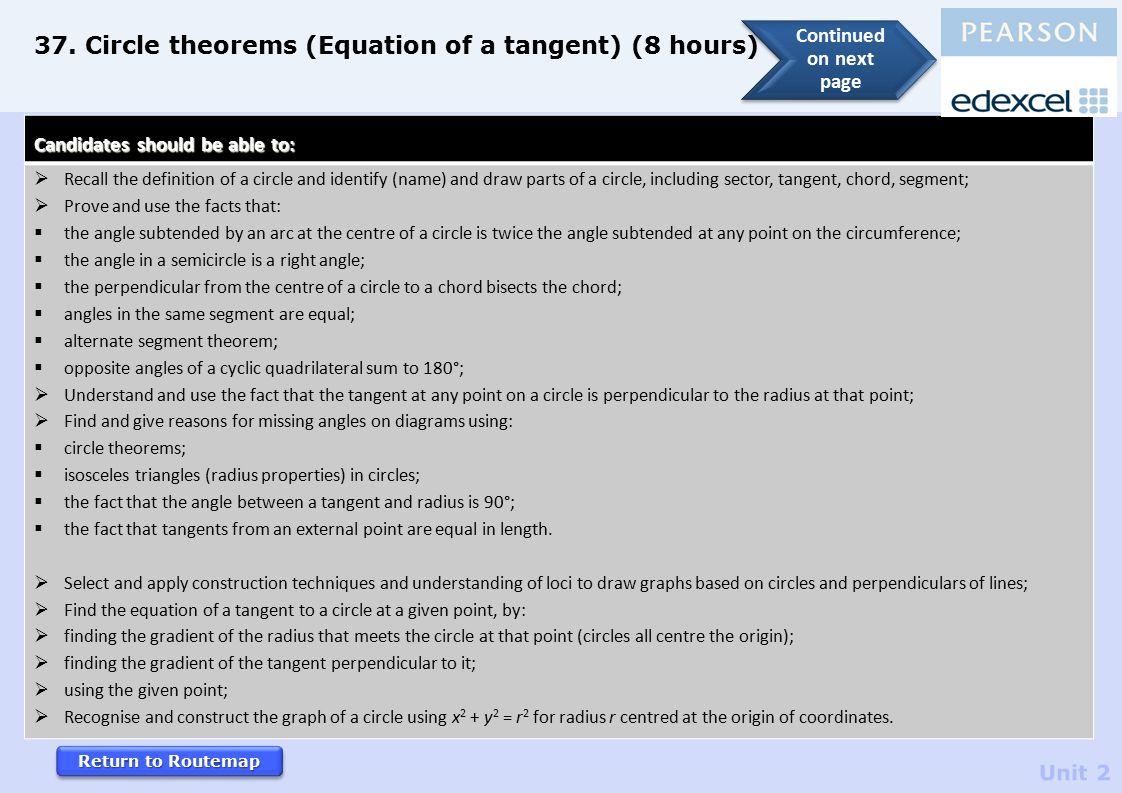 37. Circle theorems (Equation of a tangent) (8 hours)

Continued on next page

PEARSON

edexcel

Candidates should be able to:

➢ Recall the definition of a circle and identify (name) and draw parts of a circle, including sector, tangent, chord, segment;
➢ Prove and use the facts that:
▪ the angle subtended by an arc at the centre of a circle is twice the angle subtended at any point on the circumference;
▪ the angle in a semicircle is a right angle;
▪ the perpendicular from the centre of a circle to a chord bisects the chord;
▪ angles in the same segment are equal;
▪ alternate segment theorem;
▪ opposite angles of a cyclic quadrilateral sum to 180°;
➢ Understand and use the fact that the tangent at any point on a circle is perpendicular to the radius at that point;
➢ Find and give reasons for missing angles on diagrams using:
▪ circle theorems;
▪ isosceles triangles (radius properties) in circles;
▪ the fact that the angle between a tangent and radius is 90°;
▪ the fact that tangents from an external point are equal in length.

➢ Select and apply construction techniques and understanding of loci to draw graphs based on circles and perpendiculars of lines;
➢ Find the equation of a tangent to a circle at a given point, by:
➢ finding the gradient of the radius that meets the circle at that point (circles all centre the origin);
➢ finding the gradient of the tangent perpendicular to it;
➢ using the given point;
➢ Recognise and construct the graph of a circle using $x^2 + y^2 = r^2$ for radius $r$ centred at the origin of coordinates.

Return to Routemap

Unit 2